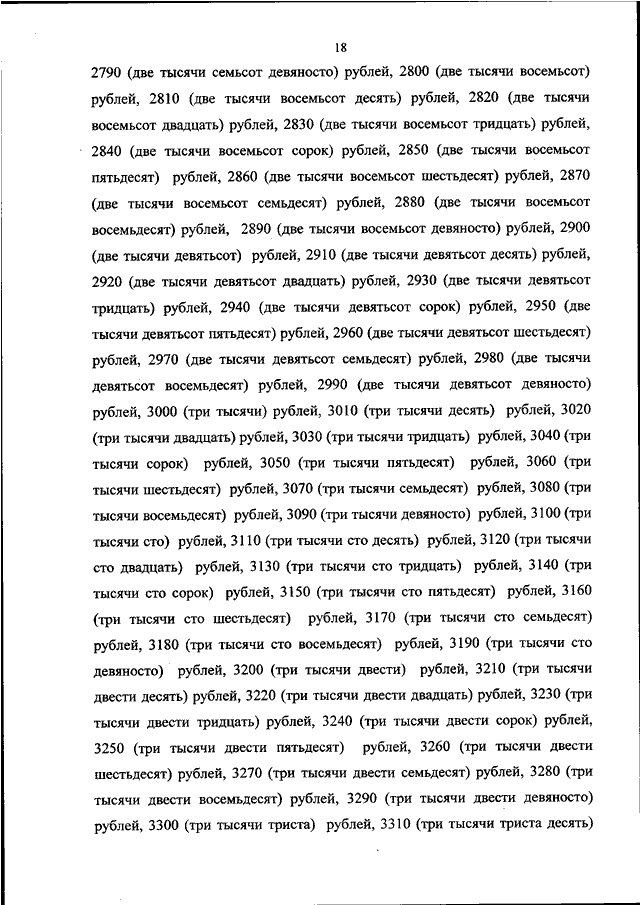 18

2790 (две тысячи семьсот девяносто) рублей, 2800 (две тысячи восемьсот) рублей, 2810 (две тысячи восемьсот десять) рублей, 2820 (две тысячи восемьсот двадцать) рублей, 2830 (две тысячи восемьсот тридцать) рублей, 2840 (две тысячи восемьсот сорок) рублей, 2850 (две тысячи восемьсот пятьдесят) рублей, 2860 (две тысячи восемьсот шестьдесят) рублей, 2870 (две тысячи восемьсот семьдесят) рублей, 2880 (две тысячи восемьсот восемьдесят) рублей, 2890 (две тысячи восемьсот девяносто) рублей, 2900 (две тысячи девятьсот) рублей, 2910 (две тысячи девятьсот десять) рублей, 2920 (две тысячи девятьсот двадцать) рублей, 2930 (две тысячи девятьсот тридцать) рублей, 2940 (две тысячи девятьсот сорок) рублей, 2950 (две тысячи девятьсот пятьдесят) рублей, 2960 (две тысячи девятьсот шестьдесят) рублей, 2970 (две тысячи девятьсот семьдесят) рублей, 2980 (две тысячи девятьсот восемьдесят) рублей, 2990 (две тысячи девятьсот девяносто) рублей, 3000 (три тысячи) рублей, 3010 (три тысячи десять) рублей, 3020 (три тысячи двадцать) рублей, 3030 (три тысячи тридцать) рублей, 3040 (три тысячи сорок) рублей, 3050 (три тысячи пятьдесят) рублей, 3060 (три тысячи шестьдесят) рублей, 3070 (три тысячи семьдесят) рублей, 3080 (три тысячи восемьдесят) рублей, 3090 (три тысячи девяносто) рублей, 3100 (три тысячи сто) рублей, 3110 (три тысячи сто десять) рублей, 3120 (три тысячи сто двадцать) рублей, 3130 (три тысячи сто тридцать) рублей, 3140 (три тысячи сто сорок) рублей, 3150 (три тысячи сто пятьдесят) рублей, 3160 (три тысячи сто шестьдесят) рублей, 3170 (три тысячи сто семьдесят) рублей, 3180 (три тысячи сто восемьдесят) рублей, 3190 (три тысячи сто девяносто) рублей, 3200 (три тысячи двести) рублей, 3210 (три тысячи двести десять) рублей, 3220 (три тысячи двести двадцать) рублей, 3230 (три тысячи двести тридцать) рублей, 3240 (три тысячи двести сорок) рублей, 3250 (три тысячи двести пятьдесят) рублей, 3260 (три тысячи двести шестьдесят) рублей, 3270 (три тысячи двести семьдесят) рублей, 3280 (три тысячи двести восемьдесят) рублей, 3290 (три тысячи двести девяносто) рублей, 3300 (три тысячи триста) рублей, 3310 (три тысячи триста десять)